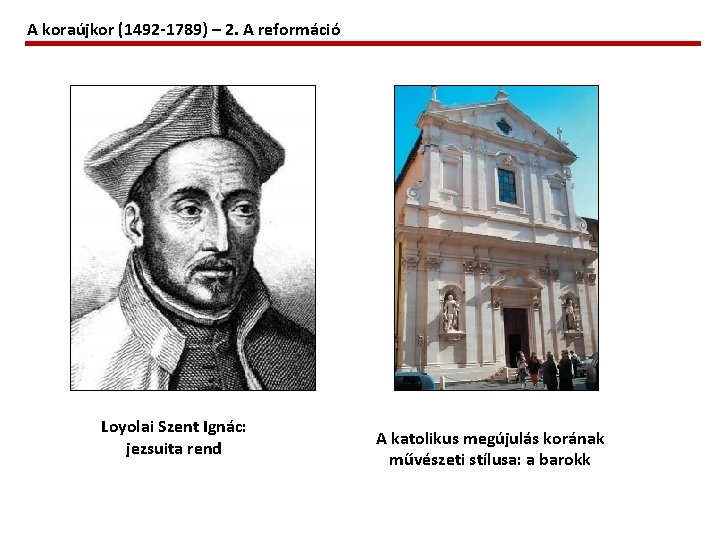 A koraújkor (1492-1789) – 2. A reformáció

Loyolai Szent Ignác:
jezsuita rend

A katolikus megújulás korának
művészeti stílusa: a barokk